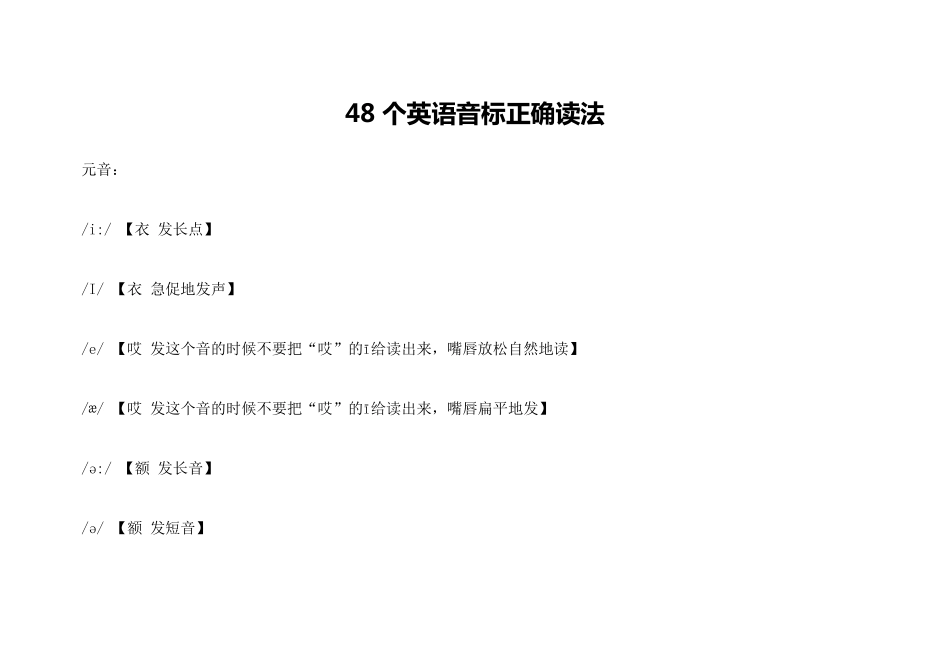 48 个英语音标正确读法

元音：

/i:/ 【衣 发长点】

/I/ 【衣 急促地发声】

/e/ 【哎 发这个音的时候不要把“哎”的I给读出来，嘴唇放松自然地读】

/æ/ 【哎 发这个音的时候不要把“哎”的I给读出来，嘴唇扁平地发】

/ə:/ 【额 发长音】

/ə/ 【额 发短音】